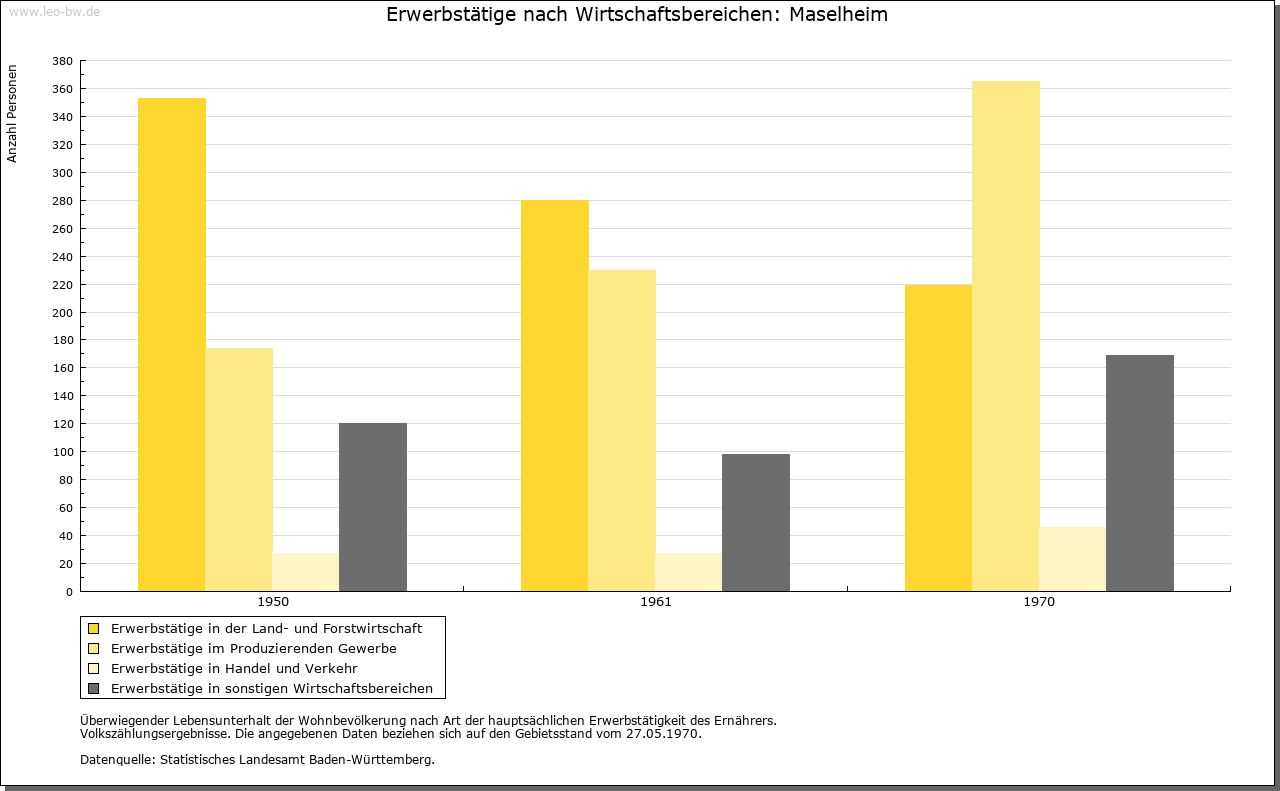 www.leo-bw.de

Erwerbstätige nach Wirtschaftsbereichen: Maselheim

Anzahl Personen

380
360
340
320
300
280
260
240
220
200
180
160
140
120
100
80
60
40
20
0

1950
1961
1970

Erwerbstätige in der Land- und Forstwirtschaft
Erwerbstätige im Produzierenden Gewerbe
Erwerbstätige in Handel und Verkehr
Erwerbstätige in sonstigen Wirtschaftsbereichen

Überwiegender Lebensunterhalt der Wohnbevölkerung nach Art der hauptsächlichen Erwerbstätigkeit des Ernährers. Volkszählungsergebnisse. Die angegebenen Daten beziehen sich auf den Gebietsstand vom 27.05.1970.

Datenquelle: Statistisches Landesamt Baden-Württemberg.